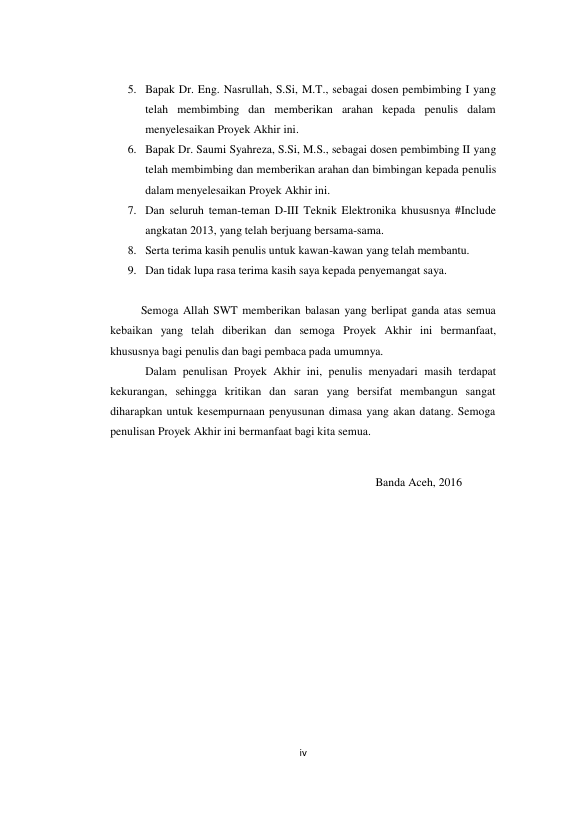 5. Bapak Dr. Eng. Nasrullah, S.Si, M.T., sebagai dosen pembimbing I yang telah membimbing dan memberikan arahan kepada penulis dalam menyelesaikan Proyek Akhir ini.
6. Bapak Dr. Saumi Syahreza, S.Si, M.S., sebagai dosen pembimbing II yang telah membimbing dan memberikan arahan dan bimbingan kepada penulis dalam menyelesaikan Proyek Akhir ini.
7. Dan seluruh teman-teman D-III Teknik Elektronika khususnya #Include angkatan 2013, yang telah berjuang bersama-sama.
8. Serta terima kasih penulis untuk kawan-kawan yang telah membantu.
9. Dan tidak lupa rasa terima kasih saya kepada penyemangat saya.

Semoga Allah SWT memberikan balasan yang berlipat ganda atas semua kebaikan yang telah diberikan dan semoga Proyek Akhir ini bermanfaat, khususnya bagi penulis dan bagi pembaca pada umumnya.

Dalam penulisan Proyek Akhir ini, penulis menyadari masih terdapat kekurangan, sehingga kritikan dan saran yang bersifat membangun sangat diharapkan untuk kesempurnaan penyusunan dimasa yang akan datang. Semoga penulisan Proyek Akhir ini bermanfaat bagi kita semua.

Banda Aceh, 2016

iv